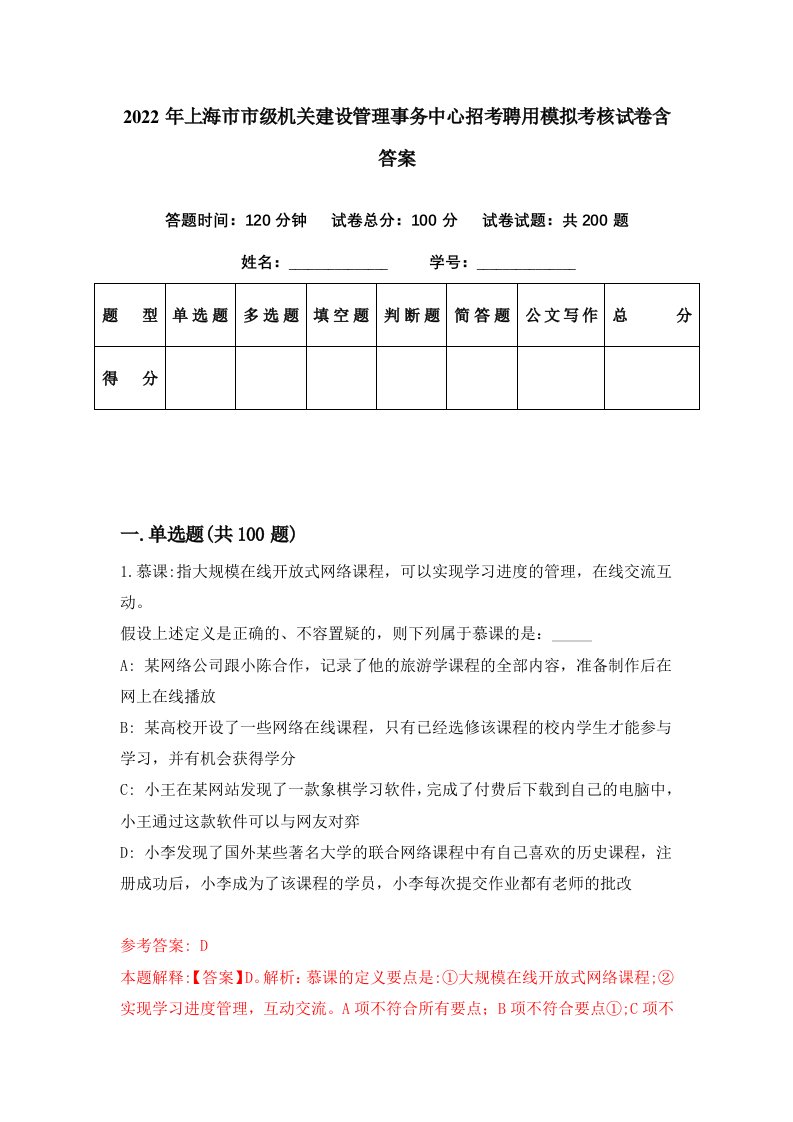 2022 年上海市市级机关建设管理事务中心招考聘用模拟考核试卷含答案

答题时间：120 分钟　试卷总分：100 分　试卷试题：共 200 题

姓名：____________　学号：____________

| 题　型 | 单选题 | 多选题 | 填空题 | 判断题 | 简答题 | 公文写作 | 总　分 |
|---|---|---|---|---|---|---|---|
| 得　分 |  |  |  |  |  |  |  |

一.单选题(共 100 题)

1.慕课:指大规模在线开放式网络课程，可以实现学习进度的管理，在线交流互动。

假设上述定义是正确的、不容置疑的，则下列属于慕课的是：_____

A: 某网络公司跟小陈合作，记录了他的旅游学课程的全部内容，准备制作后在网上在线播放

B: 某高校开设了一些网络在线课程，只有已经选修该课程的校内学生才能参与学习，并有机会获得学分

C: 小王在某网站发现了一款象棋学习软件，完成了付费后下载到自己的电脑中，小王通过这款软件可以与网友对弈

D: 小李发现了国外某些著名大学的联合网络课程中有自己喜欢的历史课程，注册成功后，小李成为了该课程的学员，小李每次提交作业都有老师的批改

参考答案: D

本题解释:【答案】D。解析：慕课的定义要点是:①大规模在线开放式网络课程;②实现学习进度管理，互动交流。A 项不符合所有要点；B 项不符合要点①;C 项不